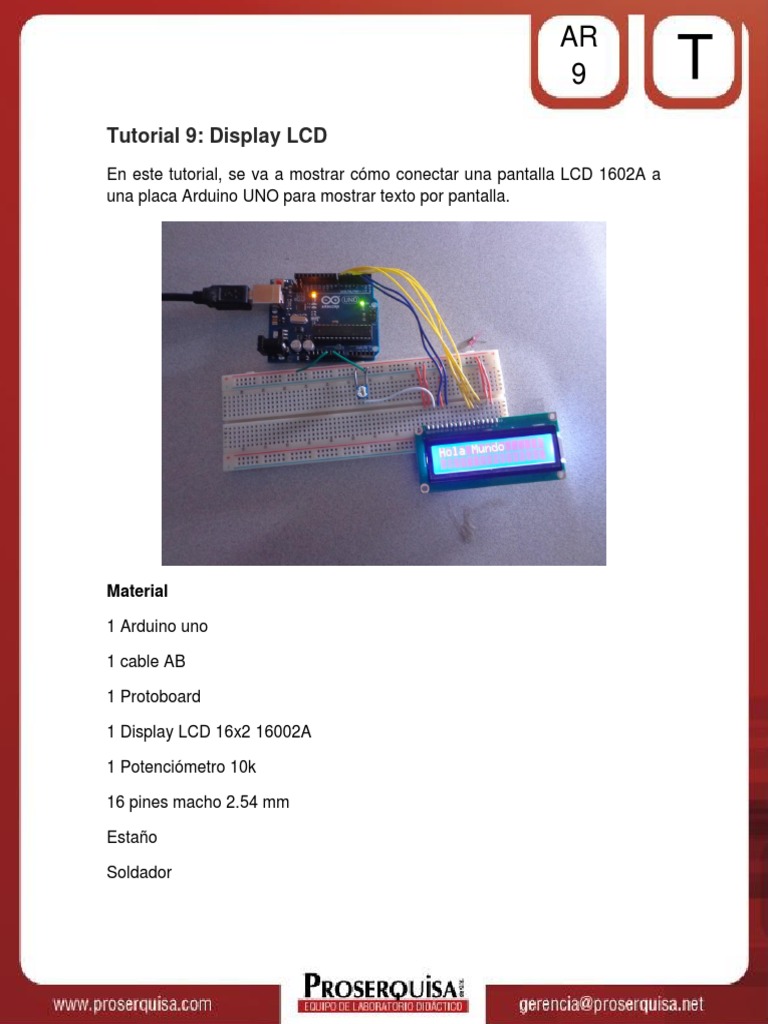 AR
9

T

Tutorial 9: Display LCD

En este tutorial, se va a mostrar cómo conectar una pantalla LCD 1602A a una placa Arduino UNO para mostrar texto por pantalla.

Hola Mundo

Material

1 Arduino uno

1 cable AB

1 Protoboard

1 Display LCD 16x2 16002A

1 Potenciómetro 10k

16 pines macho 2.54 mm

Estaño

Soldador

www.proserquisa.com

PROSERQUISA
EQUIPO DE LABORATORIO DIDÁCTICO

gerencia@proserquisa.net